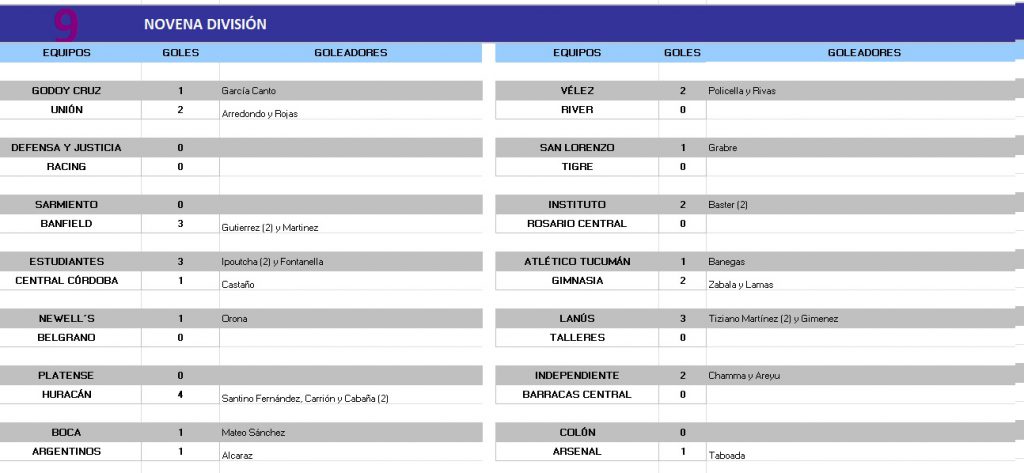 9 NOVENA DIVISIÓN

| EQUIPOS | GOLES | GOLEADORES |
|---|---|---|
| GODOY CRUZ | 1 | García Canto |
| UNIÓN | 2 | Arredondo y Rojas |
| DEFENSA Y JUSTICIA | 0 | |
| RACING | 0 | |
| SARMIENTO | 0 | |
| BANFIELD | 3 | Gutierrez (2) y Martinez |
| ESTUDIANTES | 3 | Ipoutcha (2) y Fontanella |
| CENTRAL CÓRDOBA | 1 | Castaño |
| NEWELL´S | 1 | Orona |
| BELGRANO | 0 | |
| PLATENSE | 0 | |
| HURACÁN | 4 | Santino Fernández, Carrión y Cabaña (2) |
| BOCA | 1 | Mateo Sánchez |
| ARGENTINOS | 1 | Alcaraz |

| EQUIPOS | GOLES | GOLEADORES |
|---|---|---|
| VÉLEZ | 2 | Policella y Rivas |
| RIVER | 0 | |
| SAN LORENZO | 1 | Grabre |
| TIGRE | 0 | |
| INSTITUTO | 2 | Baster (2) |
| ROSARIO CENTRAL | 0 | |
| ATLÉTICO TUCUMÁN | 1 | Banegas |
| GIMNASIA | 2 | Zabala y Lamas |
| LANÚS | 3 | Tiziano Martínez (2) y Gimenez |
| TALLERES | 0 | |
| INDEPENDIENTE | 2 | Chamma y Areyu |
| BARRACAS CENTRAL | 0 | |
| COLÓN | 0 | |
| ARSENAL | 1 | Taboada |